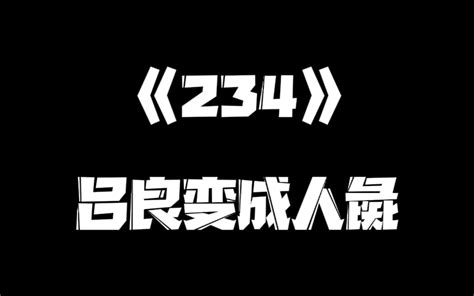 《234》

吕良变成人彘